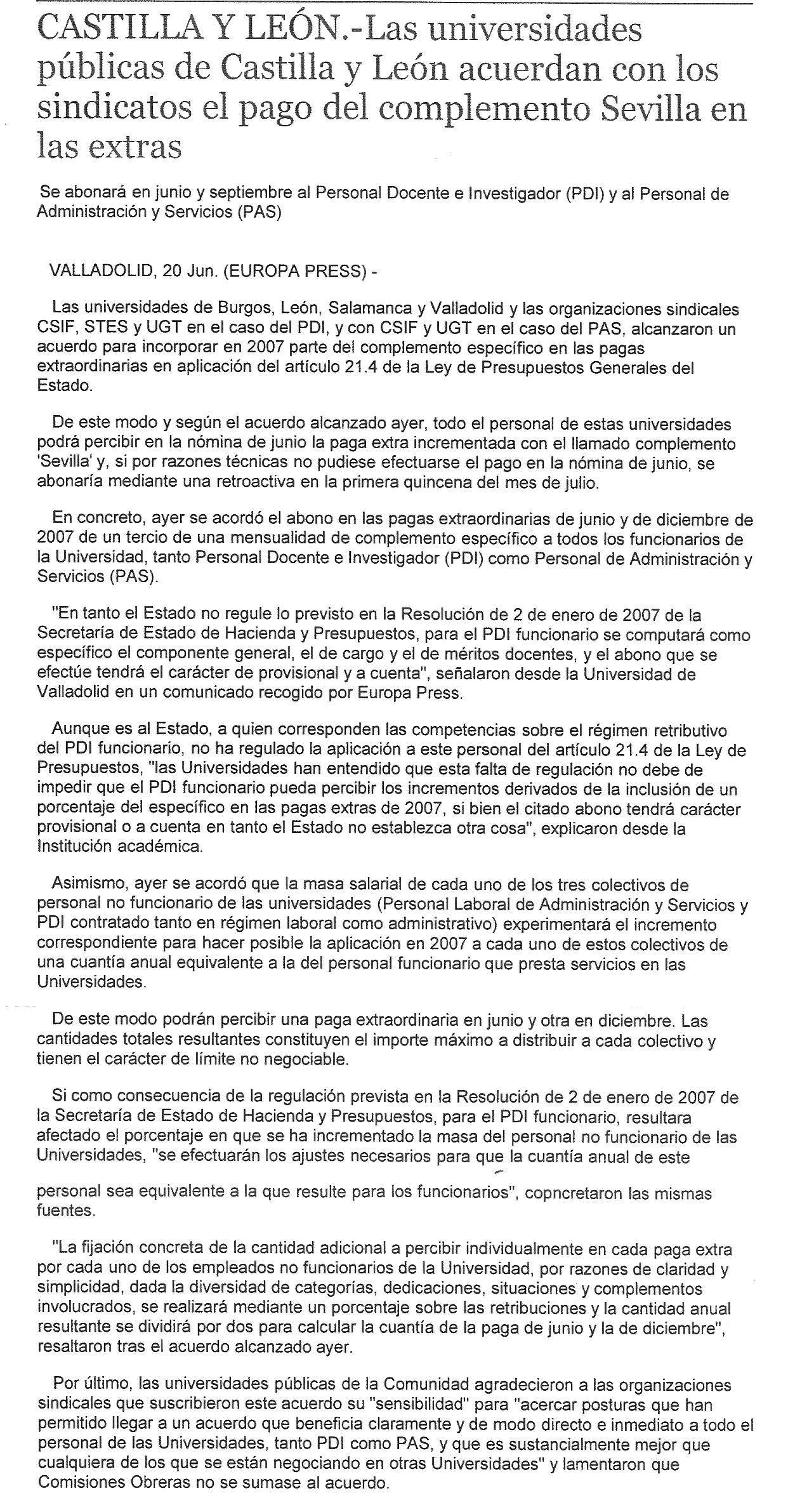 CASTILLA Y LEÓN.-Las universidades públicas de Castilla y León acuerdan con los sindicatos el pago del complemento Sevilla en las extras

Se abonará en junio y septiembre al Personal Docente e Investigador (PDI) y al Personal de Administración y Servicios (PAS)

VALLADOLID, 20 Jun. (EUROPA PRESS) -

Las universidades de Burgos, León, Salamanca y Valladolid y las organizaciones sindicales CSIF, STES y UGT en el caso del PDI, y con CSIF y UGT en el caso del PAS, alcanzaron un acuerdo para incorporar en 2007 parte del complemento específico en las pagas extraordinarias en aplicación del artículo 21.4 de la Ley de Presupuestos Generales del Estado.

De este modo y según el acuerdo alcanzado ayer, todo el personal de estas universidades podrá percibir en la nómina de junio la paga extra incrementada con el llamado complemento 'Sevilla' y, si por razones técnicas no pudiese efectuarse el pago en la nómina de junio, se abonaría mediante una retroactiva en la primera quincena del mes de julio.

En concreto, ayer se acordó el abono en las pagas extraordinarias de junio y de diciembre de 2007 de un tercio de una mensualidad de complemento específico a todos los funcionarios de la Universidad, tanto Personal Docente e Investigador (PDI) como Personal de Administración y Servicios (PAS).

"En tanto el Estado no regule lo previsto en la Resolución de 2 de enero de 2007 de la Secretaría de Estado de Hacienda y Presupuestos, para el PDI funcionario se computará como específico el componente general, el de cargo y el de méritos docentes, y el abono que se efectúe tendrá el carácter de provisional y a cuenta", señalaron desde la Universidad de Valladolid en un comunicado recogido por Europa Press.

Aunque es al Estado, a quien corresponden las competencias sobre el régimen retributivo del PDI funcionario, no ha regulado la aplicación a este personal del artículo 21.4 de la Ley de Presupuestos, "las Universidades han entendido que esta falta de regulación no debe de impedir que el PDI funcionario pueda percibir los incrementos derivados de la inclusión de un porcentaje del específico en las pagas extras de 2007, si bien el citado abono tendrá carácter provisional o a cuenta en tanto el Estado no establezca otra cosa", explicaron desde la Institución académica.

Asimismo, ayer se acordó que la masa salarial de cada uno de los tres colectivos de personal no funcionario de las universidades (Personal Laboral de Administración y Servicios y PDI contratado tanto en régimen laboral como administrativo) experimentará el incremento correspondiente para hacer posible la aplicación en 2007 a cada uno de estos colectivos de una cuantía anual equivalente a la del personal funcionario que presta servicios en las Universidades.

De este modo podrán percibir una paga extraordinaria en junio y otra en diciembre. Las cantidades totales resultantes constituyen el importe máximo a distribuir a cada colectivo y tienen el carácter de límite no negociable.

Si como consecuencia de la regulación prevista en la Resolución de 2 de enero de 2007 de la Secretaría de Estado de Hacienda y Presupuestos, para el PDI funcionario, resultara afectado el porcentaje en que se ha incrementado la masa del personal no funcionario de las Universidades, "se efectuarán los ajustes necesarios para que la cuantía anual de este personal sea equivalente a la que resulte para los funcionarios", copncretaron las mismas fuentes.

"La fijación concreta de la cantidad adicional a percibir individualmente en cada paga extra por cada uno de los empleados no funcionarios de la Universidad, por razones de claridad y simplicidad, dada la diversidad de categorías, dedicaciones, situaciones y complementos involucrados, se realizará mediante un porcentaje sobre las retribuciones y la cantidad anual resultante se dividirá por dos para calcular la cuantía de la paga de junio y la de diciembre", resaltaron tras el acuerdo alcanzado ayer.

Por último, las universidades públicas de la Comunidad agradecieron a las organizaciones sindicales que suscribieron este acuerdo su "sensibilidad" para "acercar posturas que han permitido llegar a un acuerdo que beneficia claramente y de modo directo e inmediato a todo el personal de las Universidades, tanto PDI como PAS, y que es sustancialmente mejor que cualquiera de los que se están negociando en otras Universidades" y lamentaron que Comisiones Obreras no se sumase al acuerdo.